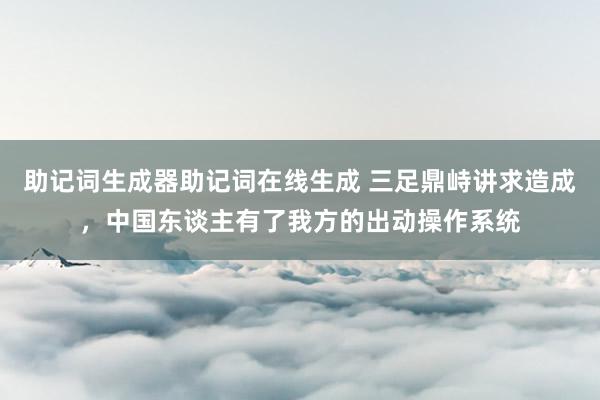 助记词生成器助记词在线生成 三足鼎峙讲求造成，中国东谈主有了我方的出动操作系统